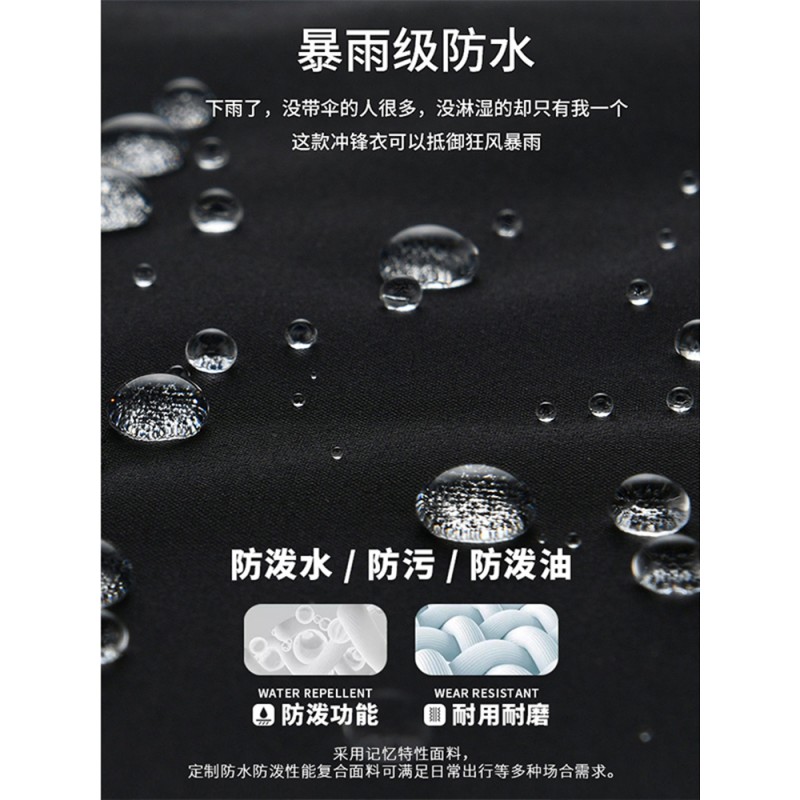 暴雨级防水

下雨了，没带伞的人很多，没淋湿的却只有我一个
这款冲锋衣可以抵御狂风暴雨

防泼水 / 防污 / 防泼油

WATER REPELLENT
防泼功能

WEAR RESISTANT
耐用耐磨

采用记忆特性面料，
定制防水防泼性能复合面料可满足日常出行等多种场合需求。